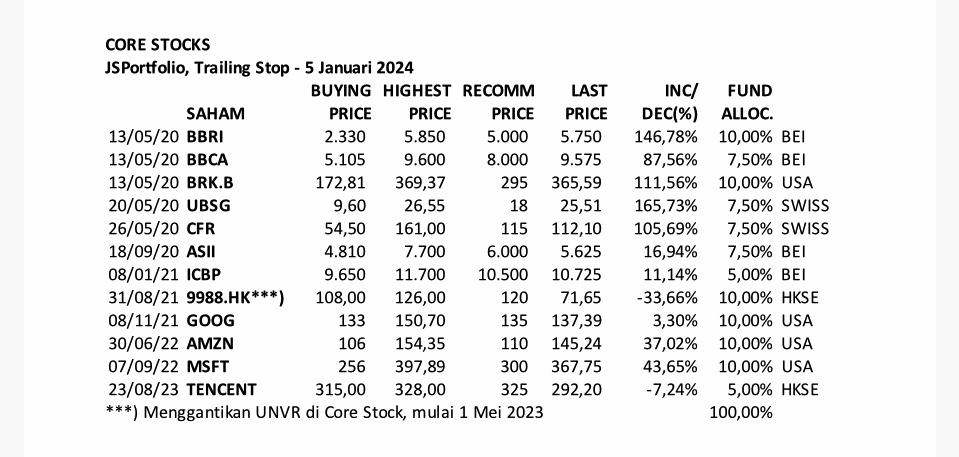 CORE STOCKS
JSPortfolio, Trailing Stop - 5 Januari 2024

| | SAHAM | BUYING PRICE | HIGHEST PRICE | RECOMM PRICE | LAST PRICE | INC/ DEC(%) | FUND ALLOC. | |
|---|---|---|---|---|---|---|---|---|
| 13/05/20 | BBRI | 2.330 | 5.850 | 5.000 | 5.750 | 146,78% | 10,00% | BEI |
| 13/05/20 | BBCA | 5.105 | 9.600 | 8.000 | 9.575 | 87,56% | 7,50% | BEI |
| 13/05/20 | BRK.B | 172,81 | 369,37 | 295 | 365,59 | 111,56% | 10,00% | USA |
| 20/05/20 | UBSG | 9,60 | 26,55 | 18 | 25,51 | 165,73% | 7,50% | SWISS |
| 26/05/20 | CFR | 54,50 | 161,00 | 115 | 112,10 | 105,69% | 7,50% | SWISS |
| 18/09/20 | ASII | 4.810 | 7.700 | 6.000 | 5.625 | 16,94% | 7,50% | BEI |
| 08/01/21 | ICBP | 9.650 | 11.700 | 10.500 | 10.725 | 11,14% | 5,00% | BEI |
| 31/08/21 | 9988.HK***) | 108,00 | 126,00 | 120 | 71,65 | -33,66% | 10,00% | HKSE |
| 08/11/21 | GOOG | 133 | 150,70 | 135 | 137,39 | 3,30% | 10,00% | USA |
| 30/06/22 | AMZN | 106 | 154,35 | 110 | 145,24 | 37,02% | 10,00% | USA |
| 07/09/22 | MSFT | 256 | 397,89 | 300 | 367,75 | 43,65% | 10,00% | USA |
| 23/08/23 | TENCENT | 315,00 | 328,00 | 325 | 292,20 | -7,24% | 5,00% | HKSE |

***) Menggantikan UNVR di Core Stock, mulai 1 Mei 2023 100,00%